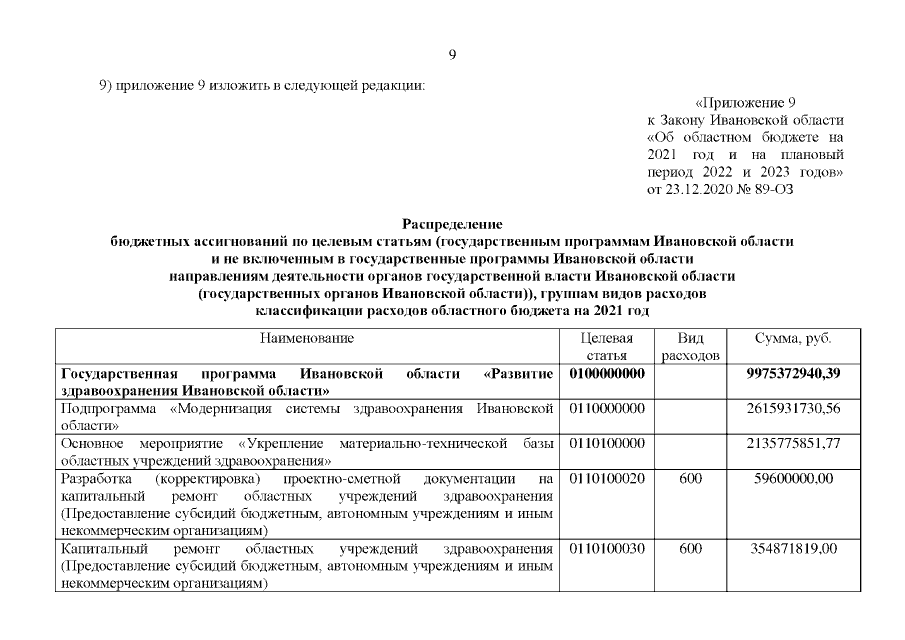 9

9) приложение 9 изложить в следующей редакции:

«Приложение 9
к Закону Ивановской области «Об областном бюджете на 2021 год и на плановый период 2022 и 2023 годов» от 23.12.2020 № 89-ОЗ

Распределение
бюджетных ассигнований по целевым статьям (государственным программам Ивановской области и не включенным в государственные программы Ивановской области направлениям деятельности органов государственной власти Ивановской области (государственных органов Ивановской области)), группам видов расходов классификации расходов областного бюджета на 2021 год

| Наименование | Целевая статья | Вид расходов | Сумма, руб. |
|---|---|---|---|
| Государственная программа Ивановской области «Развитие здравоохранения Ивановской области» | 0100000000 | | 9975372940,39 |
| Подпрограмма «Модернизация системы здравоохранения Ивановской области» | 0110000000 | | 2615931730,56 |
| Основное мероприятие «Укрепление материально-технической базы областных учреждений здравоохранения» | 0110100000 | | 2135775851,77 |
| Разработка (корректировка) проектно-сметной документации на капитальный ремонт областных учреждений здравоохранения (Предоставление субсидий бюджетным, автономным учреждениям и иным некоммерческим организациям) | 0110100020 | 600 | 59600000,00 |
| Капитальный ремонт областных учреждений здравоохранения (Предоставление субсидий бюджетным, автономным учреждениям и иным некоммерческим организациям) | 0110100030 | 600 | 354871819,00 |